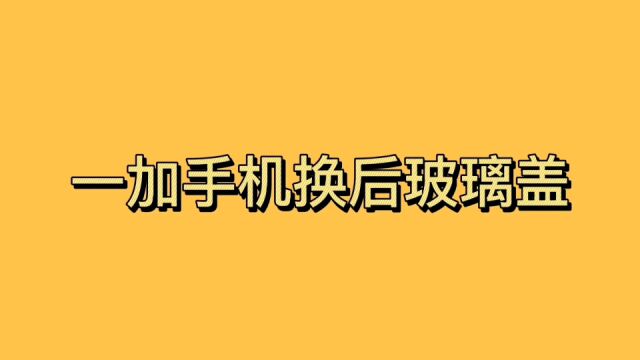 一加手机换后玻璃盖